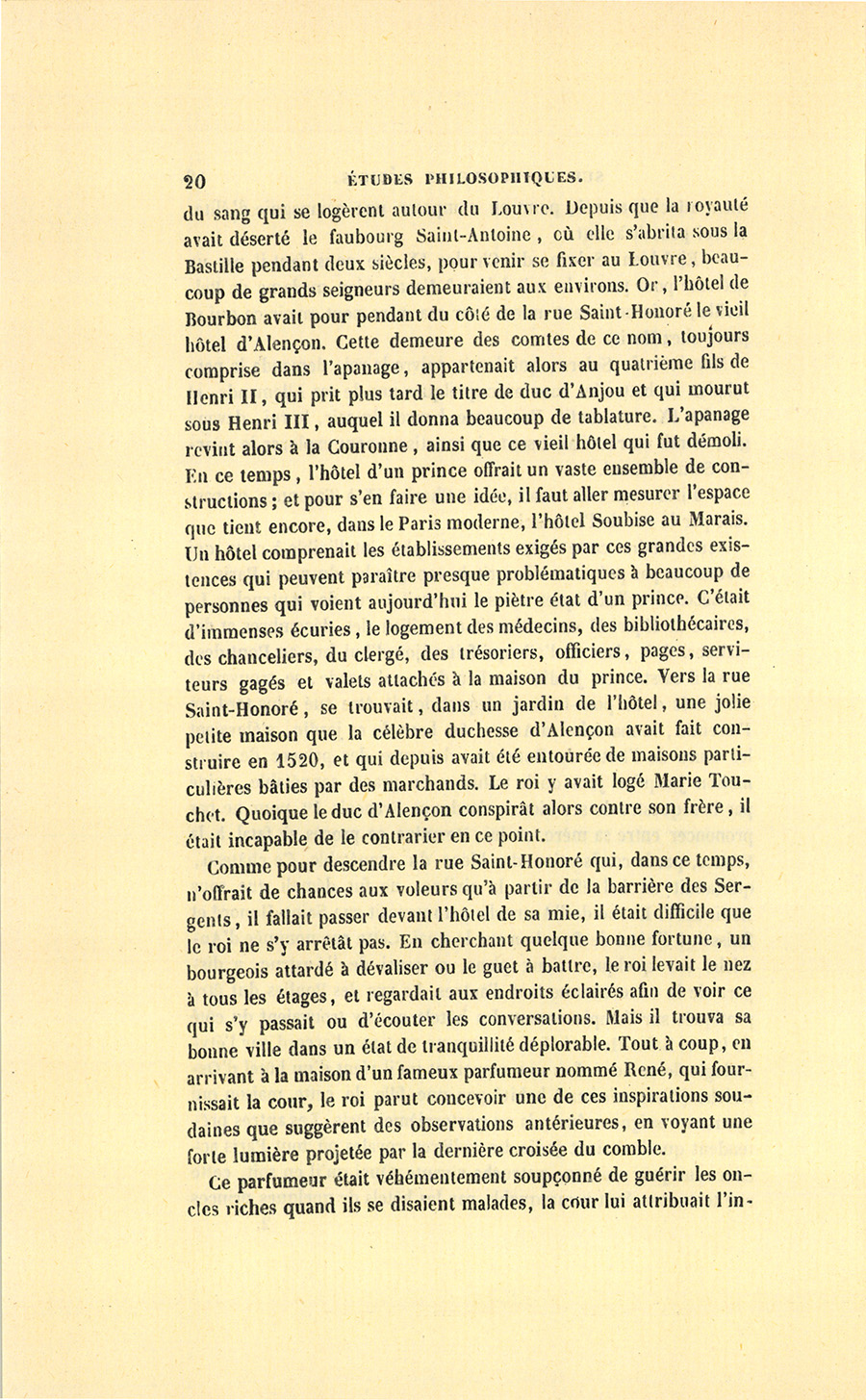 20 ÉTUDES PHILOSOPHIQUES.

du sang qui se logèrent autour du Louvre. Depuis que la royauté avait déserté le faubourg Saint-Antoine, où elle s'abrita sous la Bastille pendant deux siècles, pour venir se fixer au Louvre, beaucoup de grands seigneurs demeuraient aux environs. Or, l'hôtel de Bourbon avait pour pendant du côté de la rue Saint-Honoré le vieil hôtel d'Alençon. Cette demeure des comtes de ce nom, toujours comprise dans l'apanage, appartenait alors au quatrième fils de Henri II, qui prit plus tard le titre de duc d'Anjou et qui mourut sous Henri III, auquel il donna beaucoup de tablature. L'apanage revint alors à la Couronne, ainsi que ce vieil hôtel qui fut démoli. En ce temps, l'hôtel d'un prince offrait un vaste ensemble de constructions; et pour s'en faire une idée, il faut aller mesurer l'espace que tient encore, dans le Paris moderne, l'hôtel Soubise au Marais. Un hôtel comprenait les établissements exigés par ces grandes existences qui peuvent paraître presque problématiques à beaucoup de personnes qui voient aujourd'hui le piètre état d'un prince. C'était d'immenses écuries, le logement des médecins, des bibliothécaires, des chanceliers, du clergé, des trésoriers, officiers, pages, serviteurs gagés et valets attachés à la maison du prince. Vers la rue Saint-Honoré, se trouvait, dans un jardin de l'hôtel, une jolie petite maison que la célèbre duchesse d'Alençon avait fait construire en 1520, et qui depuis avait été entourée de maisons particulières bâties par des marchands. Le roi y avait logé Marie Touchet. Quoique le duc d'Alençon conspirât alors contre son frère, il était incapable de le contrarier en ce point.

Comme pour descendre la rue Saint-Honoré qui, dans ce temps, n'offrait de chances aux voleurs qu'à partir de la barrière des Sergents, il fallait passer devant l'hôtel de sa mie, il était difficile que le roi ne s'y arrêtât pas. En cherchant quelque bonne fortune, un bourgeois attardé à dévaliser ou le guet à battre, le roi levait le nez à tous les étages, et regardait aux endroits éclairés afin de voir ce qui s'y passait ou d'écouter les conversations. Mais il trouva sa bonne ville dans un état de tranquillité déplorable. Tout à coup, en arrivant à la maison d'un fameux parfumeur nommé René, qui fournissait la cour, le roi parut concevoir une de ces inspirations soudaines que suggèrent des observations antérieures, en voyant une forte lumière projetée par la dernière croisée du comble.

Ce parfumeur était véhémentement soupçonné de guérir les oncles riches quand ils se disaient malades, la cour lui attribuait l'in-